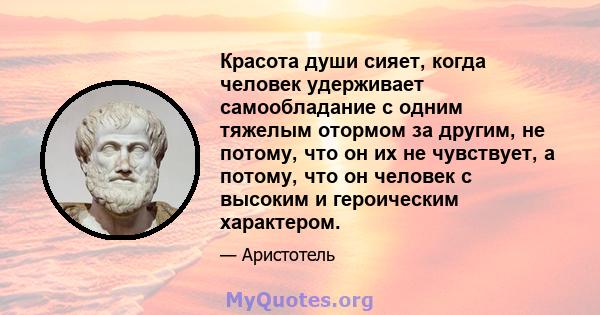 Красота души сияет, когда человек удерживает самообладание с одним тяжелым отормом за другим, не потому, что он их не чувствует, а потому, что он человек с высоким и героическим характером.

— Аристотель

MyQuotes.org